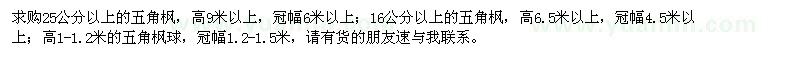 求购25公分以上的五角枫，高9米以上，冠幅6米以上；16公分以上的五角枫，高6.5米以上，冠幅4.5米以上；高1-1.2米的五角枫球，冠幅1.2-1.5米，请有货的朋友速与我联系。